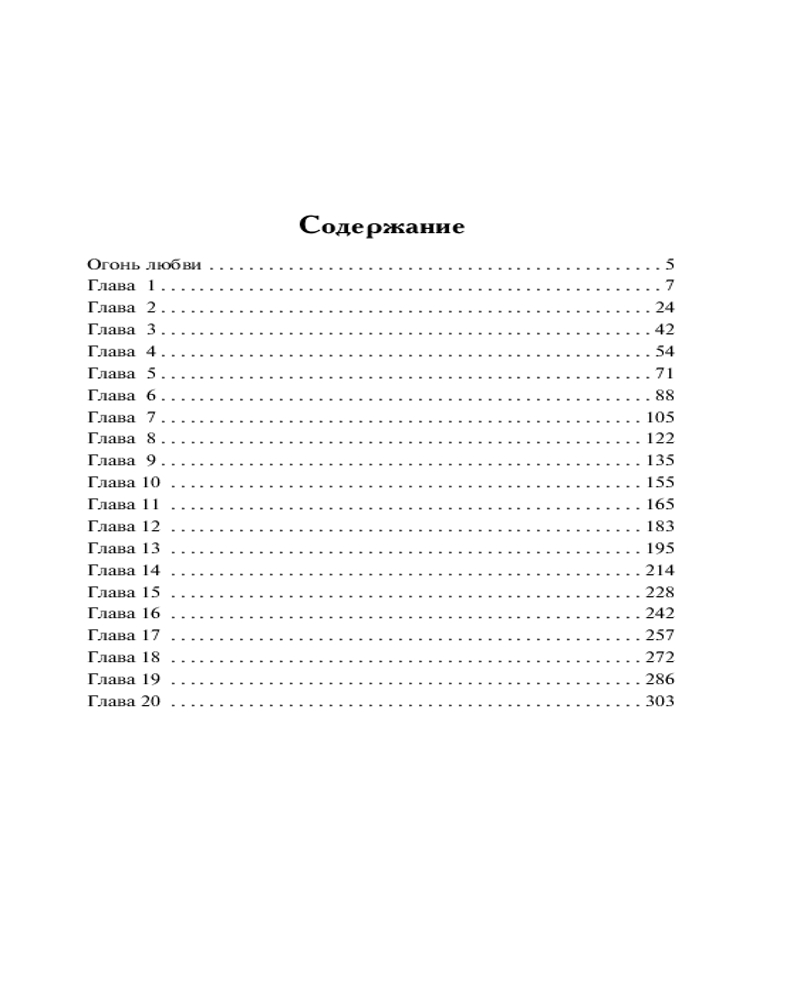 Содержание

Огонь любви 5
Глава 1 7
Глава 2 24
Глава 3 42
Глава 4 54
Глава 5 71
Глава 6 88
Глава 7 105
Глава 8 122
Глава 9 135
Глава 10 155
Глава 11 165
Глава 12 183
Глава 13 195
Глава 14 214
Глава 15 228
Глава 16 242
Глава 17 257
Глава 18 272
Глава 19 286
Глава 20 303